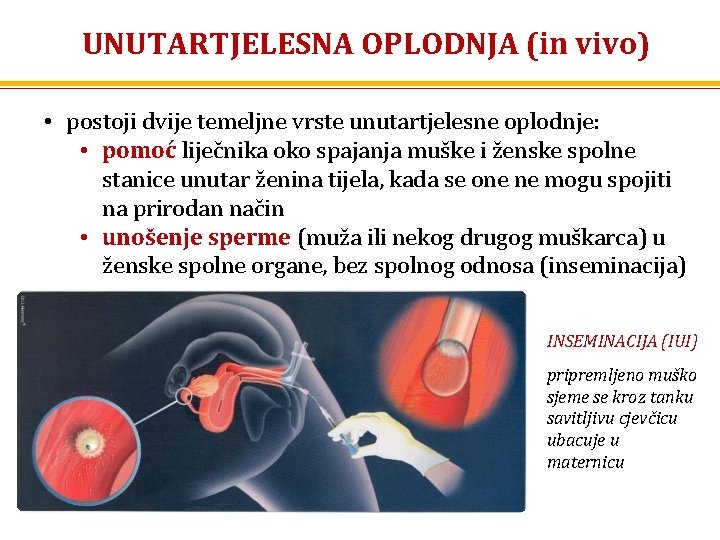 UNUTARTJELESNA OPLODNJA (in vivo)

• postoji dvije temeljne vrste unutartjelesne oplodnje:
• pomoć liječnika oko spajanja muške i ženske spolne stanice unutar ženina tijela, kada se one ne mogu spojiti na prirodan način
• unošenje sperme (muža ili nekog drugog muškarca) u ženske spolne organe, bez spolnog odnosa (inseminacija)

INSEMINACIJA (IUI)

pripremljeno muško sjeme se kroz tanku savitljivu cjevčicu ubacuje u maternicu